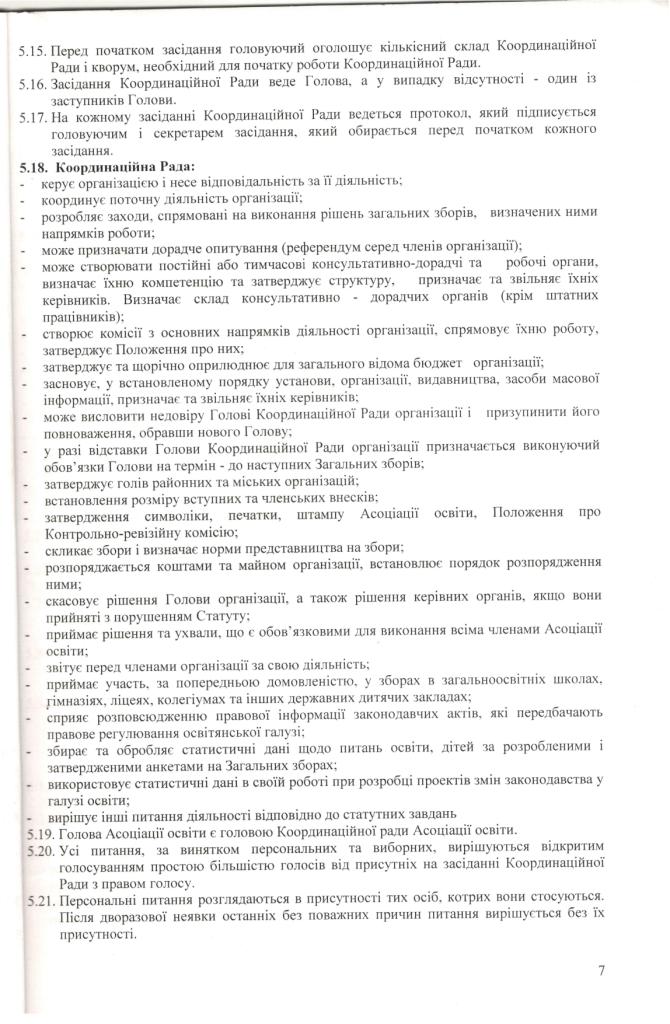 5.15. Перед початком засідання головуючий оголошує кількісний склад Координаційної Ради і кворум, необхідний для початку роботи Координаційної Ради.
5.16. Засідання Координаційної Ради веде Голова, а у випадку відсутності - один із заступників Голови.
5.17. На кожному засіданні Координаційної Ради ведеться протокол, який підписується головуючим і секретарем засідання, який обирається перед початком кожного засідання.
5.18. Координаційна Рада:
- керує організацією і несе відповідальність за її діяльність;
- координує поточну діяльність організації;
- розробляє заходи, спрямовані на виконання рішень загальних зборів, визначених ними напрямків роботи;
- може призначати дорадче опитування (референдум серед членів організації);
- може створювати постійні або тимчасові консультативно-дорадчі та робочі органи, визначає їхню компетенцію та затверджує структуру, призначає та звільняє їхніх керівників. Визначає склад консультативно - дорадчих органів (крім штатних працівників);
- створює комісії з основних напрямків діяльності організації, спрямовує їхню роботу, затверджує Положення про них;
- затверджує та щорічно оприлюднює для загального відома бюджет організації;
- засновує, у встановленому порядку установи, організації, видавництва, засоби масової інформації, призначає та звільняє їхніх керівників;
- може висловити недовіру Голові Координаційної Ради організації і призупинити його повноваження, обравши нового Голову;
- у разі відставки Голови Координаційної Ради організації призначається виконуючий обов'язки Голови на термін - до наступних Загальних зборів;
- затверджує голів районних та міських організацій;
- встановлення розміру вступних та членських внесків;
- затвердження символіки, печатки, штампу Асоціації освіти, Положення про Контрольно-ревізійну комісію;
- скликає збори і визначає норми представництва на збори;
- розпоряджається коштами та майном організації, встановлює порядок розпорядження ними;
- скасовує рішення Голови організації, а також рішення керівних органів, якщо вони прийняті з порушенням Статуту;
- приймає рішення та ухвали, що є обов'язковими для виконання всіма членами Асоціації освіти;
- звітує перед членами організації за свою діяльність;
- приймає участь, за попередньою домовленістю, у зборах в загальноосвітніх школах, гімназіях, ліцеях, колегіумах та інших державних дитячих закладах;
- сприяє розповсюдженню правової інформації законодавчих актів, які передбачають правове регулювання освітянської галузі;
- збирає та обробляє статистичні дані щодо питань освіти, дітей за розробленими і затвердженими анкетами на Загальних зборах;
- використовує статистичні дані в своїй роботі при розробці проектів змін законодавства у галузі освіти;
- вирішує інші питання діяльності відповідно до статутних завдань
5.19. Голова Асоціації освіти є головою Координаційної ради Асоціації освіти.
5.20. Усі питання, за винятком персональних та виборних, вирішуються відкритим голосуванням простою більшістю голосів від присутніх на засіданні Координаційної Ради з правом голосу.
5.21. Персональні питання розглядаються в присутності тих осіб, котрих вони стосуються. Після дворазової неявки останніх без поважних причин питання вирішується без їх присутності.

7